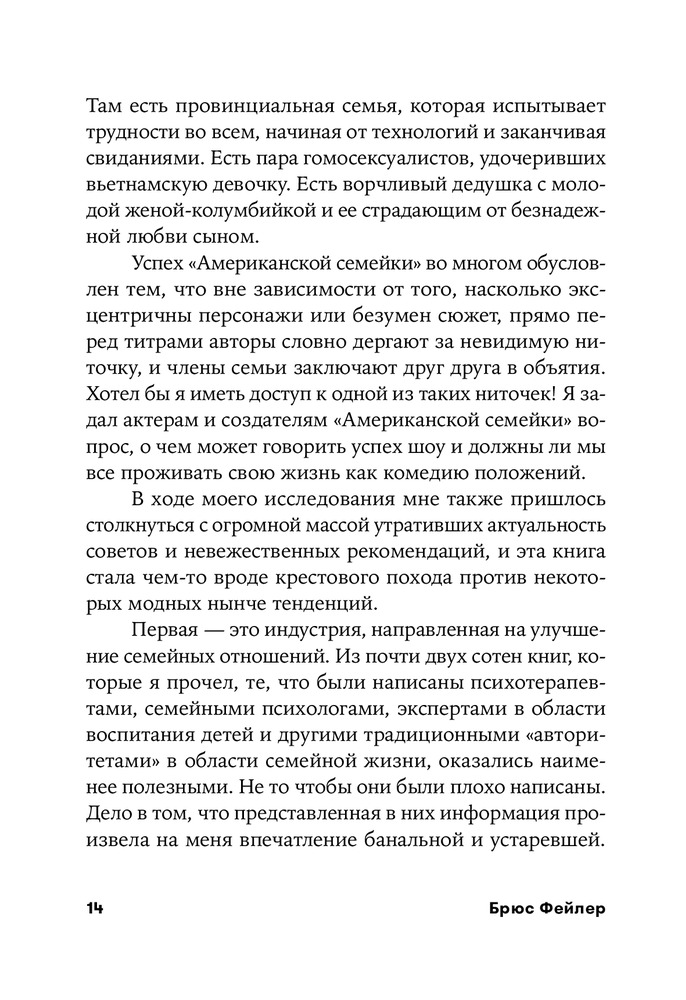 Там есть провинциальная семья, которая испытывает трудности во всем, начиная от технологий и заканчивая свиданиями. Есть пара гомосексуалистов, удочеривших вьетнамскую девочку. Есть ворчливый дедушка с молодой женой-колумбийкой и ее страдающим от безнадежной любви сыном.

Успех «Американской семейки» во многом обусловлен тем, что вне зависимости от того, насколько эксцентричны персонажи или безумен сюжет, прямо перед титрами авторы словно дергают за невидимую ниточку, и члены семьи заключают друг друга в объятия. Хотел бы я иметь доступ к одной из таких ниточек! Я задал актерам и создателям «Американской семейки» вопрос, о чем может говорить успех шоу и должны ли мы все проживать свою жизнь как комедию положений.

В ходе моего исследования мне также пришлось столкнуться с огромной массой утративших актуальность советов и невежественных рекомендаций, и эта книга стала чем-то вроде крестового похода против некоторых модных нынче тенденций.

Первая — это индустрия, направленная на улучшение семейных отношений. Из почти двух сотен книг, которые я прочел, те, что были написаны психотерапевтами, семейными психологами, экспертами в области воспитания детей и другими традиционными «авторитетами» в области семейной жизни, оказались наименее полезными. Не то чтобы они были плохо написаны. Дело в том, что представленная в них информация произвела на меня впечатление банальной и устаревшей.

14

Брюс Фейлер